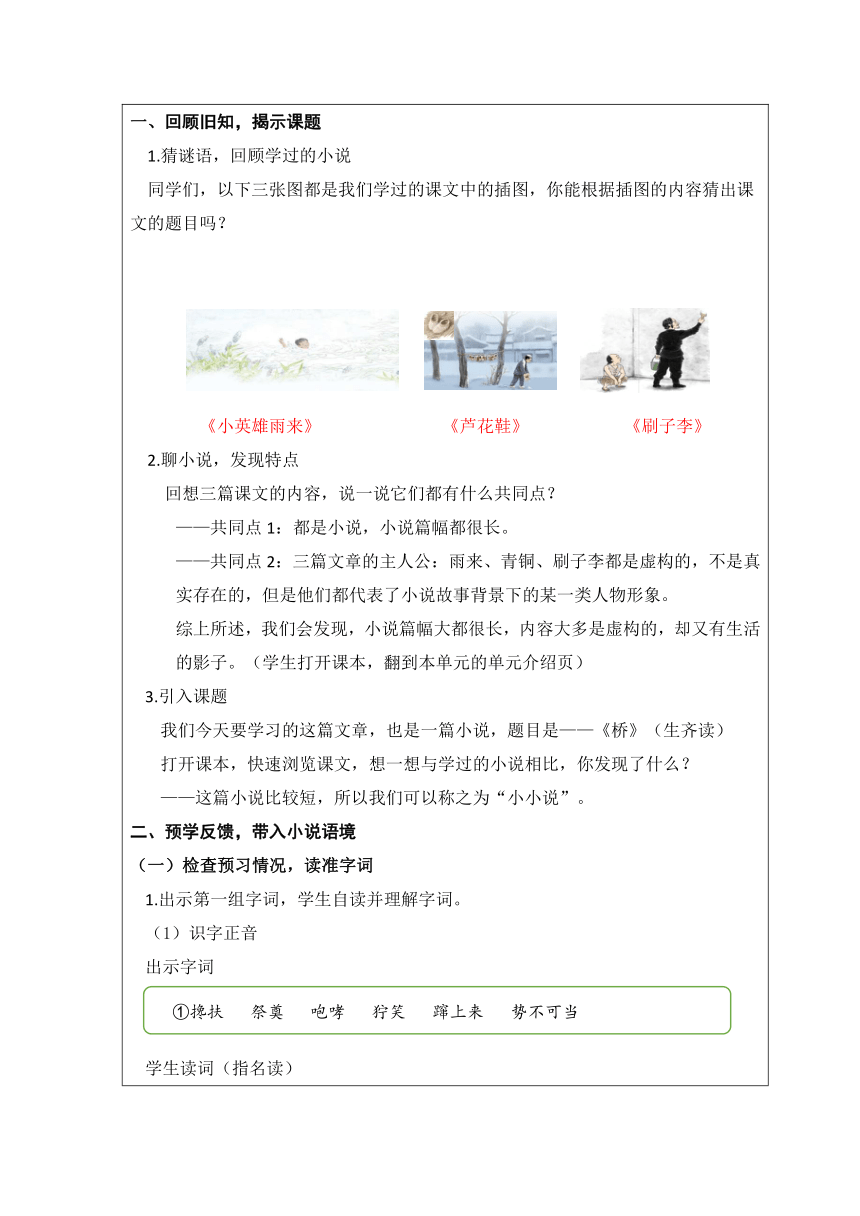 一、回顾旧知，揭示课题

1.猜谜语，回顾学过的小说

同学们，以下三张图都是我们学过的课文中的插图，你能根据插图的内容猜出课文的题目吗？

《小英雄雨来》　《芦花鞋》　《刷子李》

2.聊小说，发现特点

回想三篇课文的内容，说一说它们都有什么共同点？

——共同点 1：都是小说，小说篇幅都很长。

——共同点 2：三篇文章的主人公：雨来、青铜、刷子李都是虚构的，不是真实存在的，但是他们都代表了小说故事背景下的某一类人物形象。

综上所述，我们会发现，小说篇幅大都很长，内容大多是虚构的，却又有生活的影子。（学生打开课本，翻到本单元的单元介绍页）

3.引入课题

我们今天要学习的这篇文章，也是一篇小说，题目是——《桥》（生齐读）

打开课本，快速浏览课文，想一想与学过的小说相比，你发现了什么？

——这篇小说比较短，所以我们可以称之为“小小说”。

二、预学反馈，带入小说语境

（一）检查预习情况，读准字词

1.出示第一组字词，学生自读并理解字词。

（1）识字正音

出示字词

①搀扶　祭奠　咆哮　狞笑　蹿上来　势不可当

学生读词（指名读）